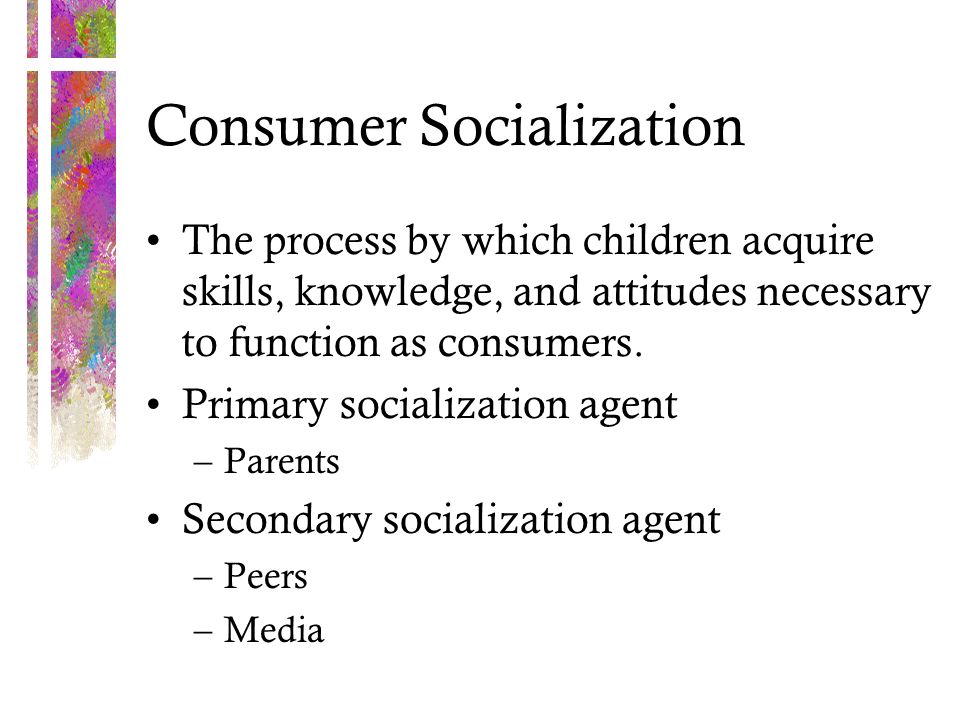 Consumer Socialization

• The process by which children acquire skills, knowledge, and attitudes necessary to function as consumers.
• Primary socialization agent
– Parents
• Secondary socialization agent
– Peers
– Media